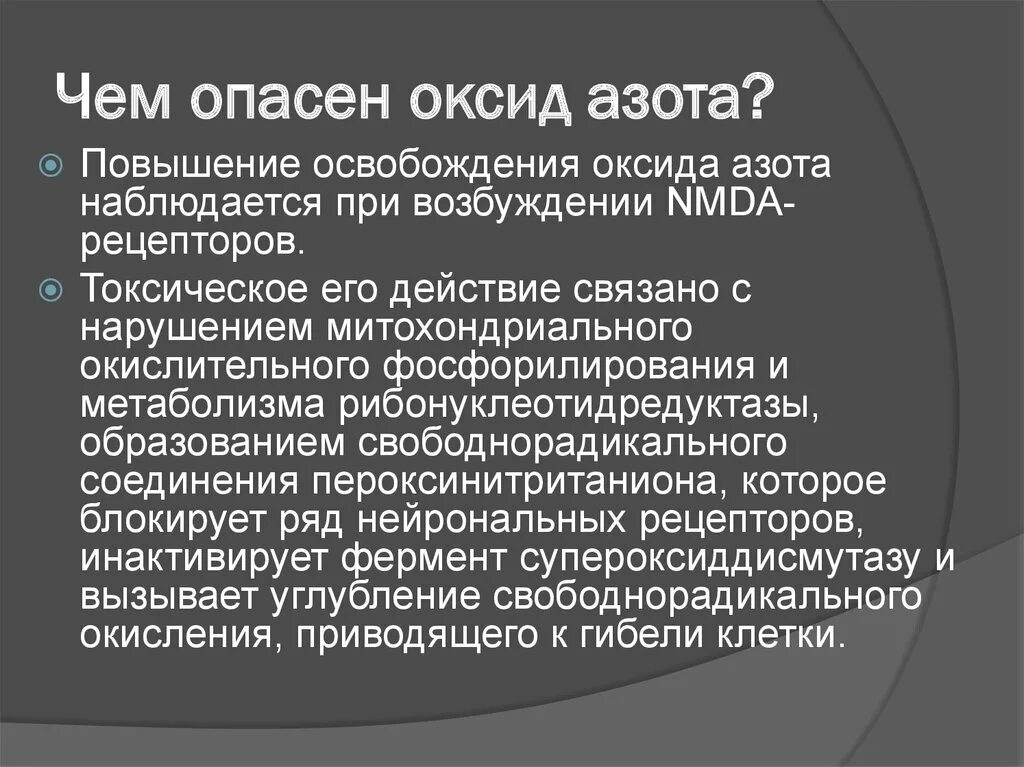 Чем опасен оксид азота?

Повышение освобождения оксида азота наблюдается при возбуждении NMDA-рецепторов.

Токсическое его действие связано с нарушением митохондриального окислительного фосфорилирования и метаболизма рибонуклеотидредуктазы, образованием свободнорадикального соединения пероксинитританиона, которое блокирует ряд нейрональных рецепторов, инактивирует фермент супероксиддисмутазу и вызывает углубление свободнорадикального окисления, приводящего к гибели клетки.